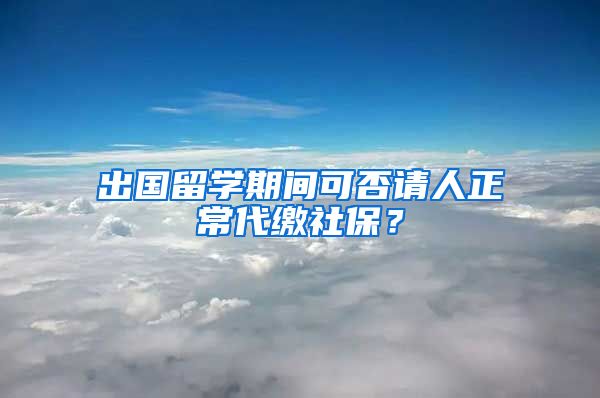 出国留学期间可否请人正常代缴社保？